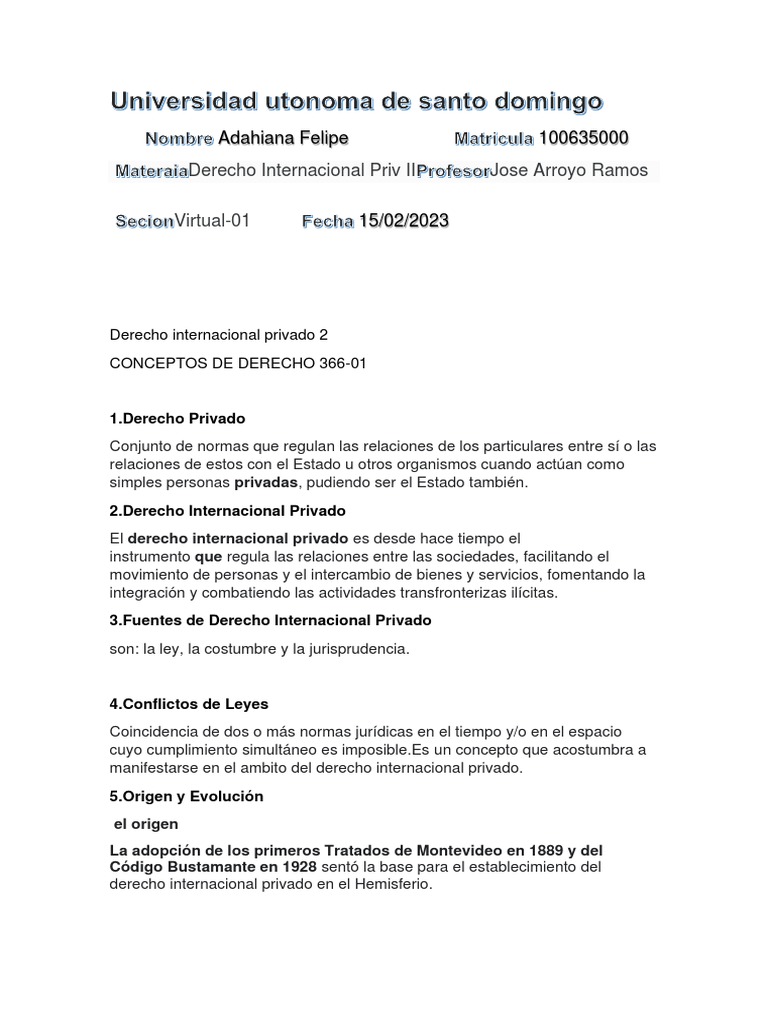 Universidad utonoma de santo domingo

Nombre Adahiana Felipe Matricula 100635000

MateraiaDerecho Internacional Priv IIProfesorJose Arroyo Ramos

SecionVirtual-01 Fecha 15/02/2023

Derecho internacional privado 2

CONCEPTOS DE DERECHO 366-01

1.Derecho Privado

Conjunto de normas que regulan las relaciones de los particulares entre sí o las relaciones de estos con el Estado u otros organismos cuando actúan como simples personas privadas, pudiendo ser el Estado también.

2.Derecho Internacional Privado

El derecho internacional privado es desde hace tiempo el instrumento que regula las relaciones entre las sociedades, facilitando el movimiento de personas y el intercambio de bienes y servicios, fomentando la integración y combatiendo las actividades transfronterizas ilícitas.

3.Fuentes de Derecho Internacional Privado

son: la ley, la costumbre y la jurisprudencia.

4.Conflictos de Leyes

Coincidencia de dos o más normas jurídicas en el tiempo y/o en el espacio cuyo cumplimiento simultáneo es imposible.Es un concepto que acostumbra a manifestarse en el ambito del derecho internacional privado.

5.Origen y Evolución

el origen

La adopción de los primeros Tratados de Montevideo en 1889 y del Código Bustamante en 1928 sentó la base para el establecimiento del derecho internacional privado en el Hemisferio.